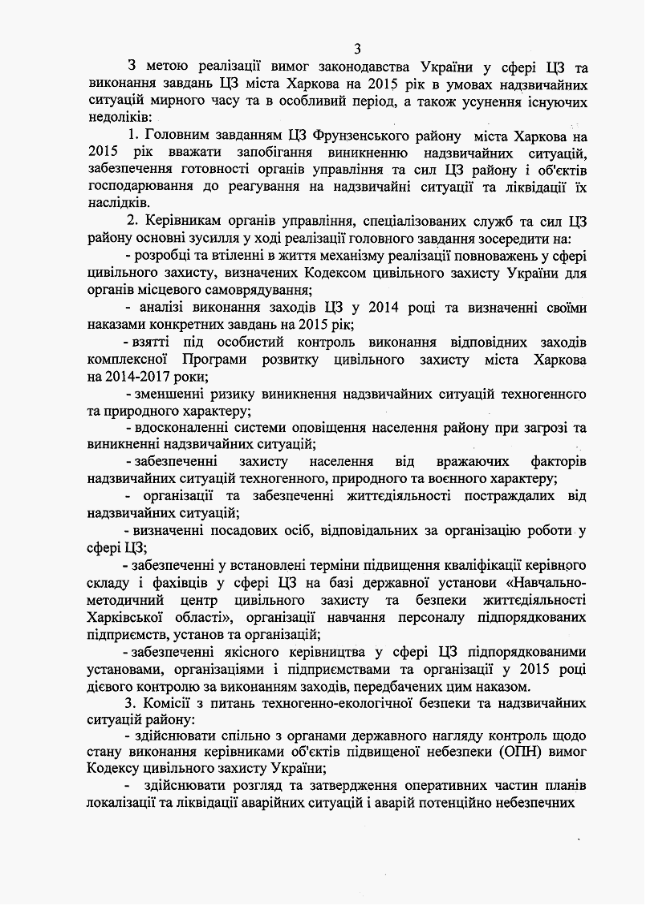 3

З метою реалізації вимог законодавства України у сфері ЦЗ та виконання завдань ЦЗ міста Харкова на 2015 рік в умовах надзвичайних ситуацій мирного часу та в особливий період, а також усунення існуючих недоліків:

1. Головним завданням ЦЗ Фрунзенського району міста Харкова на 2015 рік вважати запобігання виникненню надзвичайних ситуацій, забезпечення готовності органів управління та сил ЦЗ району і об'єктів господарювання до реагування на надзвичайні ситуації та ліквідації їх наслідків.

2. Керівникам органів управління, спеціалізованих служб та сил ЦЗ району основні зусилля у ході реалізації головного завдання зосередити на:

- розробці та втіленні в життя механізму реалізації повноважень у сфері цивільного захисту, визначених Кодексом цивільного захисту України для органів місцевого самоврядування;

- аналізі виконання заходів ЦЗ у 2014 році та визначенні своїми наказами конкретних завдань на 2015 рік;

- взятті під особистий контроль виконання відповідних заходів комплексної Програми розвитку цивільного захисту міста Харкова на 2014-2017 роки;

- зменшенні ризику виникнення надзвичайних ситуацій техногенного та природного характеру;

- вдосконаленні системи оповіщення населення району при загрозі та виникненні надзвичайних ситуацій;

- забезпеченні захисту населення від вражаючих факторів надзвичайних ситуацій техногенного, природного та воєнного характеру;

- організації та забезпеченні життєдіяльності постраждалих від надзвичайних ситуацій;

- визначенні посадових осіб, відповідальних за організацію роботи у сфері ЦЗ;

- забезпеченні у встановлені терміни підвищення кваліфікації керівного складу і фахівців у сфері ЦЗ на базі державної установи «Навчально-методичний центр цивільного захисту та безпеки життєдіяльності Харківської області», організації навчання персоналу підпорядкованих підприємств, установ та організацій;

- забезпеченні якісного керівництва у сфері ЦЗ підпорядкованими установами, організаціями і підприємствами та організації у 2015 році дієвого контролю за виконанням заходів, передбачених цим наказом.

3. Комісії з питань техногенно-екологічної безпеки та надзвичайних ситуацій району:

- здійснювати спільно з органами державного нагляду контроль щодо стану виконання керівниками об'єктів підвищеної небезпеки (ОПН) вимог Кодексу цивільного захисту України;

- здійснювати розгляд та затвердження оперативних частин планів локалізації та ліквідації аварійних ситуацій і аварій потенційно небезпечних